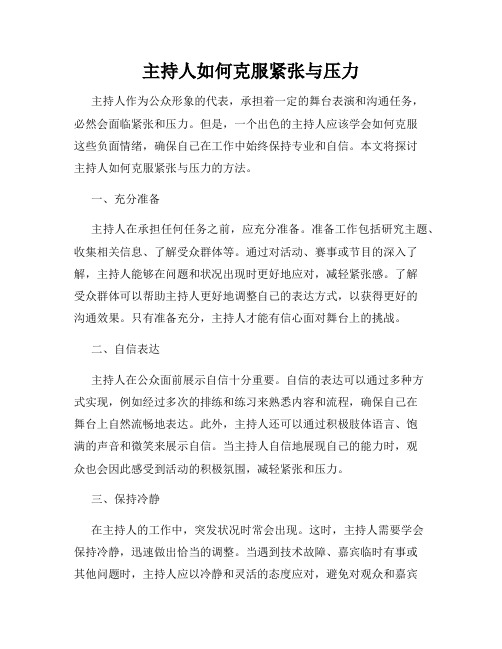 主持人如何克服紧张与压力

主持人作为公众形象的代表，承担着一定的舞台表演和沟通任务，必然会面临紧张和压力。但是，一个出色的主持人应该学会如何克服这些负面情绪，确保自己在工作中始终保持专业和自信。本文将探讨主持人如何克服紧张与压力的方法。

一、充分准备

主持人在承担任何任务之前，应充分准备。准备工作包括研究主题、收集相关信息、了解受众群体等。通过对活动、赛事或节目的深入了解，主持人能够在问题和状况出现时更好地应对，减轻紧张感。了解受众群体可以帮助主持人更好地调整自己的表达方式，以获得更好的沟通效果。只有准备充分，主持人才能有信心面对舞台上的挑战。

二、自信表达

主持人在公众面前展示自信十分重要。自信的表达可以通过多种方式实现，例如经过多次的排练和练习来熟悉内容和流程，确保自己在舞台上自然流畅地表达。此外，主持人还可以通过积极肢体语言、饱满的声音和微笑来展示自信。当主持人自信地展现自己的能力时，观众也会因此感受到活动的积极氛围，减轻紧张和压力。

三、保持冷静

在主持人的工作中，突发状况时常会出现。这时，主持人需要学会保持冷静，迅速做出恰当的调整。当遇到技术故障、嘉宾临时有事或其他问题时，主持人应以冷静和灵活的态度应对，避免对观众和嘉宾